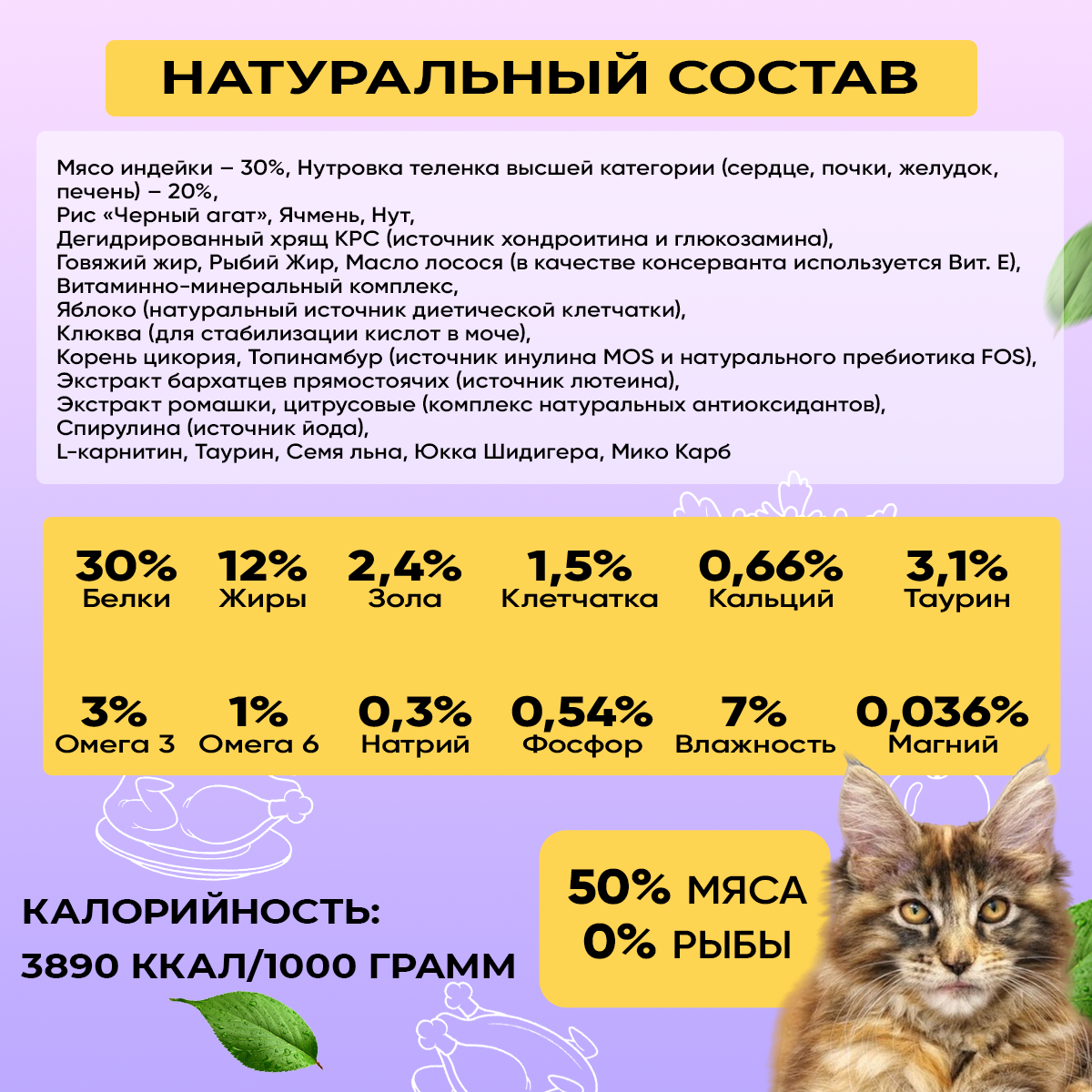 НАТУРАЛЬНЫЙ СОСТАВ

Мясо индейки – 30%, Нутровка теленка высшей категории (сердце, почки, желудок, печень) – 20%,
Рис «Черный агат», Ячмень, Нут,
Дегидрированный хрящ КРС (источник хондроитина и глюкозамина),
Говяжий жир, Рыбий Жир, Масло лосося (в качестве консерванта используется Вит. Е),
Витаминно-минеральный комплекс,
Яблоко (натуральный источник диетической клетчатки),
Клюква (для стабилизации кислот в моче),
Корень цикория, Топинамбур (источник инулина MOS и натурального пребиотика FOS),
Экстракт бархатцев прямостоячих (источник лютеина),
Экстракт ромашки, цитрусовые (комплекс натуральных антиоксидантов),
Спирулина (источник йода),
L-карнитин, Таурин, Семя льна, Юкка Шидигера, Мико Карб

30%
Белки

12%
Жиры

2,4%
Зола

1,5%
Клетчатка

0,66%
Кальций

3,1%
Таурин

3%
Омега 3

1%
Омега 6

0,3%
Натрий

0,54%
Фосфор

7%
Влажность

0,036%
Магний

КАЛОРИЙНОСТЬ:
3890 ККАЛ/1000 ГРАММ

50% МЯСА
0% РЫБЫ